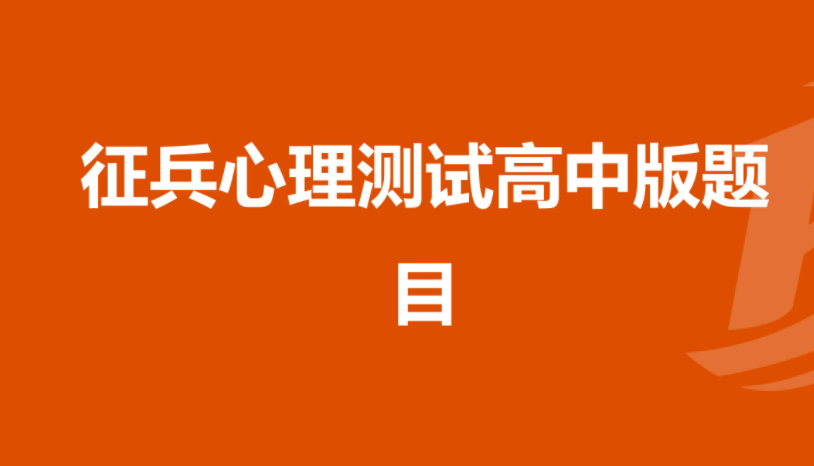 征兵心理测试高中版题目